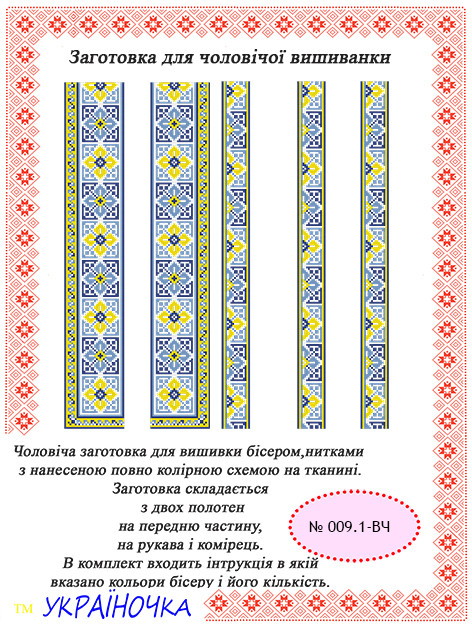 Заготовка для чоловічої вишиванки

Чоловіча заготовка для вишивки бісером,нитками
з нанесеною повно колірною схемою на тканині.
Заготовка складається
з двох полотен
на передню частину,
на рукава і комірець.
В комплект входить інтрукція в якій
вказано кольори бісеру і його кількість.

№ 009.1-ВЧ

TM УКРАЇНОЧКА